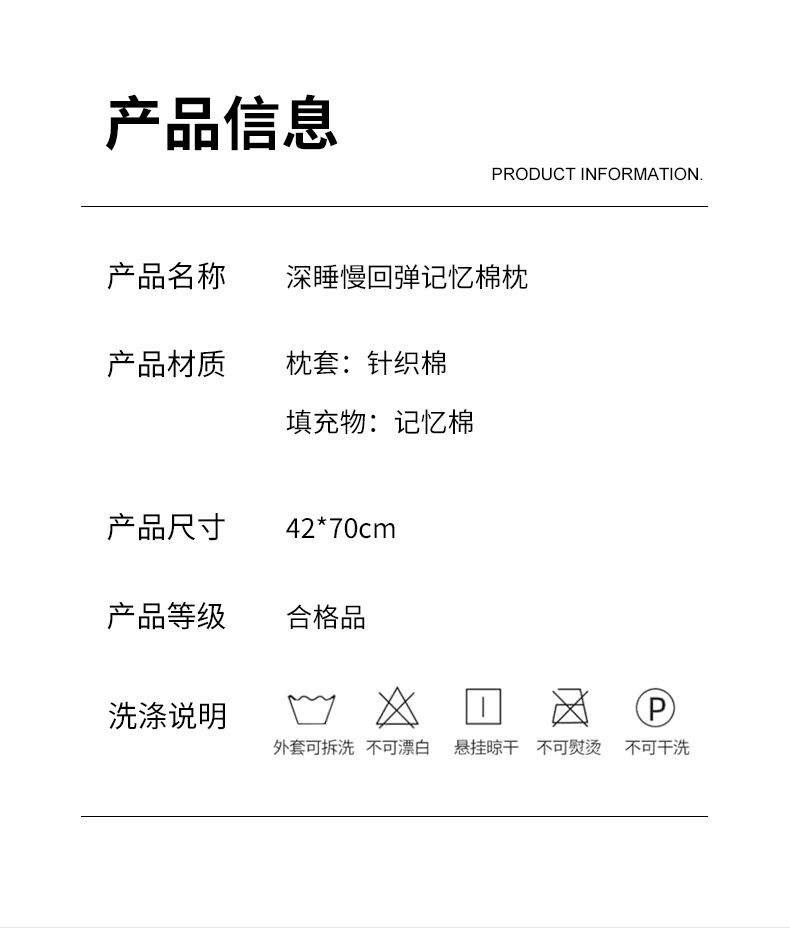 产品信息

PRODUCT INFORMATION.

产品名称 深睡慢回弹记忆棉枕

产品材质 枕套：针织棉
填充物：记忆棉

产品尺寸 42*70cm

产品等级 合格品

洗涤说明

P

外套可拆洗 不可漂白 悬挂晾干 不可熨烫 不可干洗